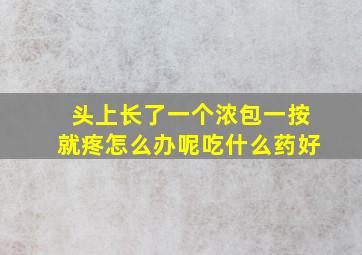 头上长了一个浓包一按就疼怎么办呢吃什么药好